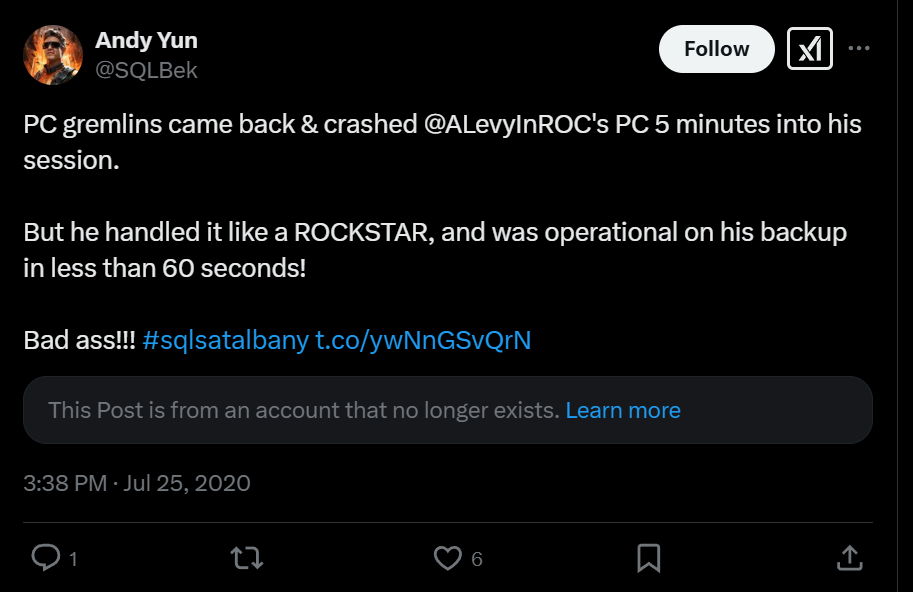 Andy Yun
@SQLBek

Follow

PC gremlins came back & crashed @ALevyInROC's PC 5 minutes into his session.

But he handled it like a ROCKSTAR, and was operational on his backup in less than 60 seconds!

Bad ass!!! #sqlsatalbany t.co/ywNnGSvQrN

This Post is from an account that no longer exists. Learn more

3:38 PM · Jul 25, 2020

1

6